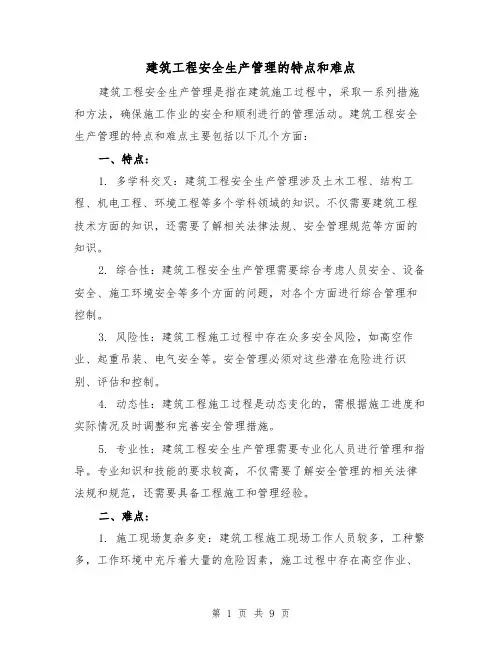 建筑工程安全生产管理的特点和难点

建筑工程安全生产管理是指在建筑施工过程中，采取一系列措施和方法，确保施工作业的安全和顺利进行的管理活动。建筑工程安全生产管理的特点和难点主要包括以下几个方面：

一、特点：

1. 多学科交叉：建筑工程安全生产管理涉及土木工程、结构工程、机电工程、环境工程等多个学科领域的知识。不仅需要建筑工程技术方面的知识，还需要了解相关法律法规、安全管理规范等方面的知识。

2. 综合性：建筑工程安全生产管理需要综合考虑人员安全、设备安全、施工环境安全等多个方面的问题，对各个方面进行综合管理和控制。

3. 风险性：建筑工程施工过程中存在众多安全风险，如高空作业、起重吊装、电气安全等。安全管理必须对这些潜在危险进行识别、评估和控制。

4. 动态性：建筑工程施工过程是动态变化的，需根据施工进度和实际情况及时调整和完善安全管理措施。

5. 专业性：建筑工程安全生产管理需要专业化人员进行管理和指导。专业知识和技能的要求较高，不仅需要了解安全管理的相关法律法规和规范，还需要具备工程施工和管理经验。

二、难点：

1. 施工现场复杂多变：建筑工程施工现场工作人员较多，工种繁多，工作环境中充斥着大量的危险因素，施工过程中存在高空作业、

第 1 页 共 9 页